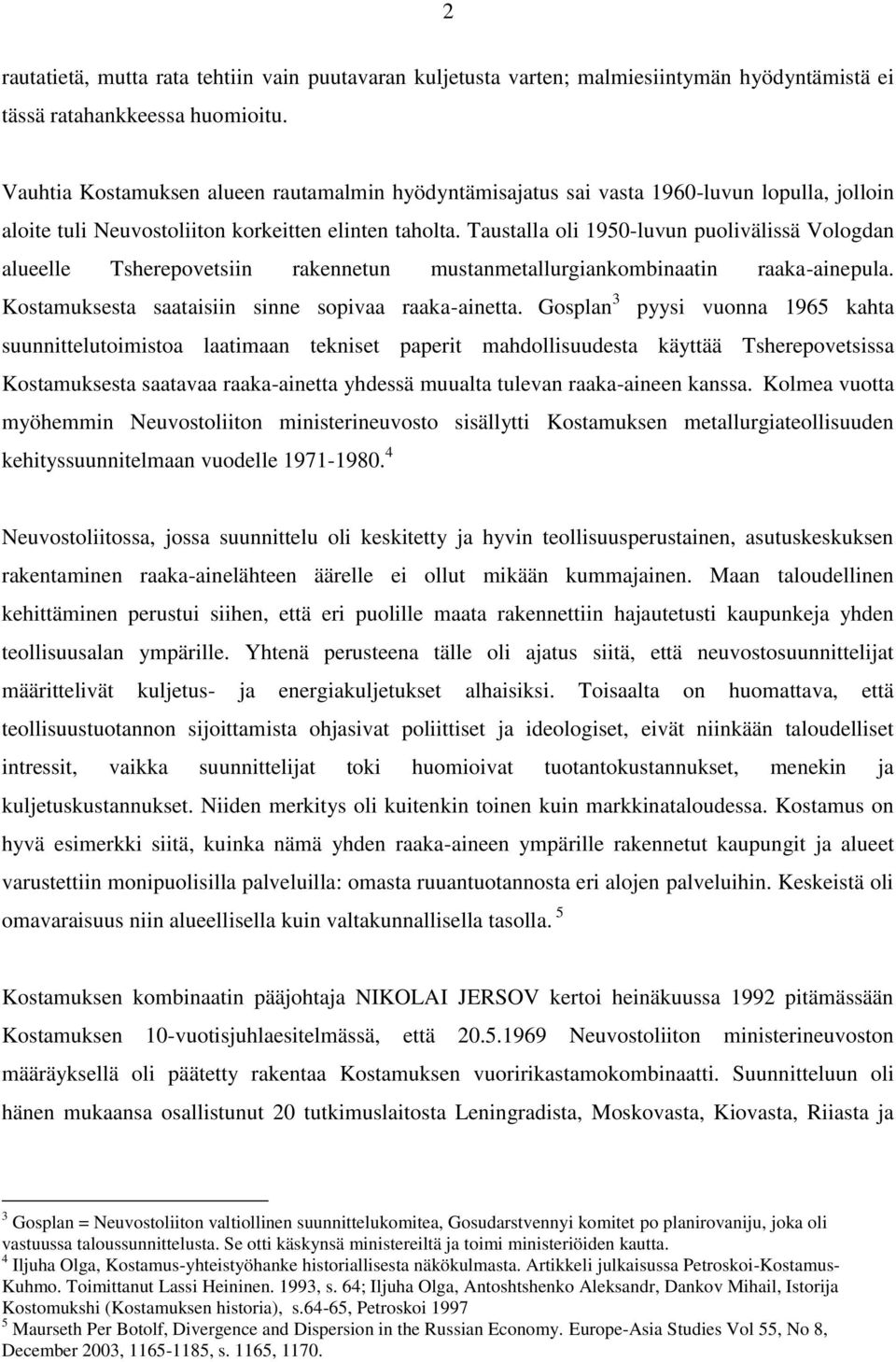 2

rautatietä, mutta rata tehtiin vain puutavaran kuljetusta varten; malmiesiintymän hyödyntämistä ei tässä ratahankkeessa huomioitu.

Vauhtia Kostamuksen alueen rautamalmin hyödyntämisajatus sai vasta 1960-luvun lopulla, jolloin aloite tuli Neuvostoliiton korkeitten elinten taholta. Taustalla oli 1950-luvun puolivälissä Vologdan alueelle Tsherepovetsiin rakennetun mustanmetallurgiankombinaatin raaka-ainepula. Kostamuksesta saataisiin sinne sopivaa raaka-ainetta. Gosplan $^3$ pyysi vuonna 1965 kahta suunnittelutoimistoa laatimaan tekniset paperit mahdollisuudesta käyttää Tsherepovetsissa Kostamuksesta saatavaa raaka-ainetta yhdessä muualta tulevan raaka-aineen kanssa. Kolmea vuotta myöhemmin Neuvostoliiton ministerineuvosto sisällytti Kostamuksen metallurgiateollisuuden kehityssuunnitelmaan vuodelle 1971-1980. $^4$

Neuvostoliitossa, jossa suunnittelu oli keskitetty ja hyvin teollisuusperustainen, asutuskeskuksen rakentaminen raaka-ainelähteen äärelle ei ollut mikään kummajainen. Maan taloudellinen kehittäminen perustui siihen, että eri puolille maata rakennettiin hajautetusti kaupunkeja yhden teollisuusalan ympärille. Yhtenä perusteena tälle oli ajatus siitä, että neuvostosuunnittelijat määrittelivät kuljetus- ja energiakuljetukset alhaisiksi. Toisaalta on huomattava, että teollisuustuotannon sijoittamista ohjasivat poliittiset ja ideologiset, eivät niinkään taloudelliset intressit, vaikka suunnittelijat toki huomioivat tuotantokustannukset, menekin ja kuljetuskustannukset. Niiden merkitys oli kuitenkin toinen kuin markkinataloudessa. Kostamus on hyvä esimerkki siitä, kuinka nämä yhden raaka-aineen ympärille rakennetut kaupungit ja alueet varustettiin monipuolisilla palveluilla: omasta ruuantuotannosta eri alojen palveluihin. Keskeistä oli omavaraisuus niin alueellisella kuin valtakunnallisella tasolla. $^5$

Kostamuksen kombinaatin pääjohtaja NIKOLAI JERSOV kertoi heinäkuussa 1992 pitämässään Kostamuksen 10-vuotisjuhlaesitelmässä, että 20.5.1969 Neuvostoliiton ministerineuvoston määräyksellä oli päätetty rakentaa Kostamuksen vuoririkastamokombinaatti. Suunnitteluun oli hänen mukaansa osallistunut 20 tutkimuslaitosta Leningradista, Moskovasta, Kiovasta, Riiasta ja

$^3$ Gosplan = Neuvostoliiton valtiollinen suunnittelukomitea, Gosudarstvennyi komitet po planirovaniju, joka oli vastuussa taloussunnittelusta. Se otti käskynsä ministereiltä ja toimi ministeriöiden kautta.
$^4$ Iljuha Olga, Kostamus-yhteistyöhanke historiallisesta näkökulmasta. Artikkeli julkaisussa Petroskoi-Kostamus-Kuhmo. Toimittanut Lassi Heininen. 1993, s. 64; Iljuha Olga, Antoshtshenko Aleksandr, Dankov Mihail, Istorija Kostomukshi (Kostamuksen historia), s.64-65, Petroskoi 1997
$^5$ Maurseth Per Botolf, Divergence and Dispersion in the Russian Economy. Europe-Asia Studies Vol 55, No 8, December 2003, 1165-1185, s. 1165, 1170.